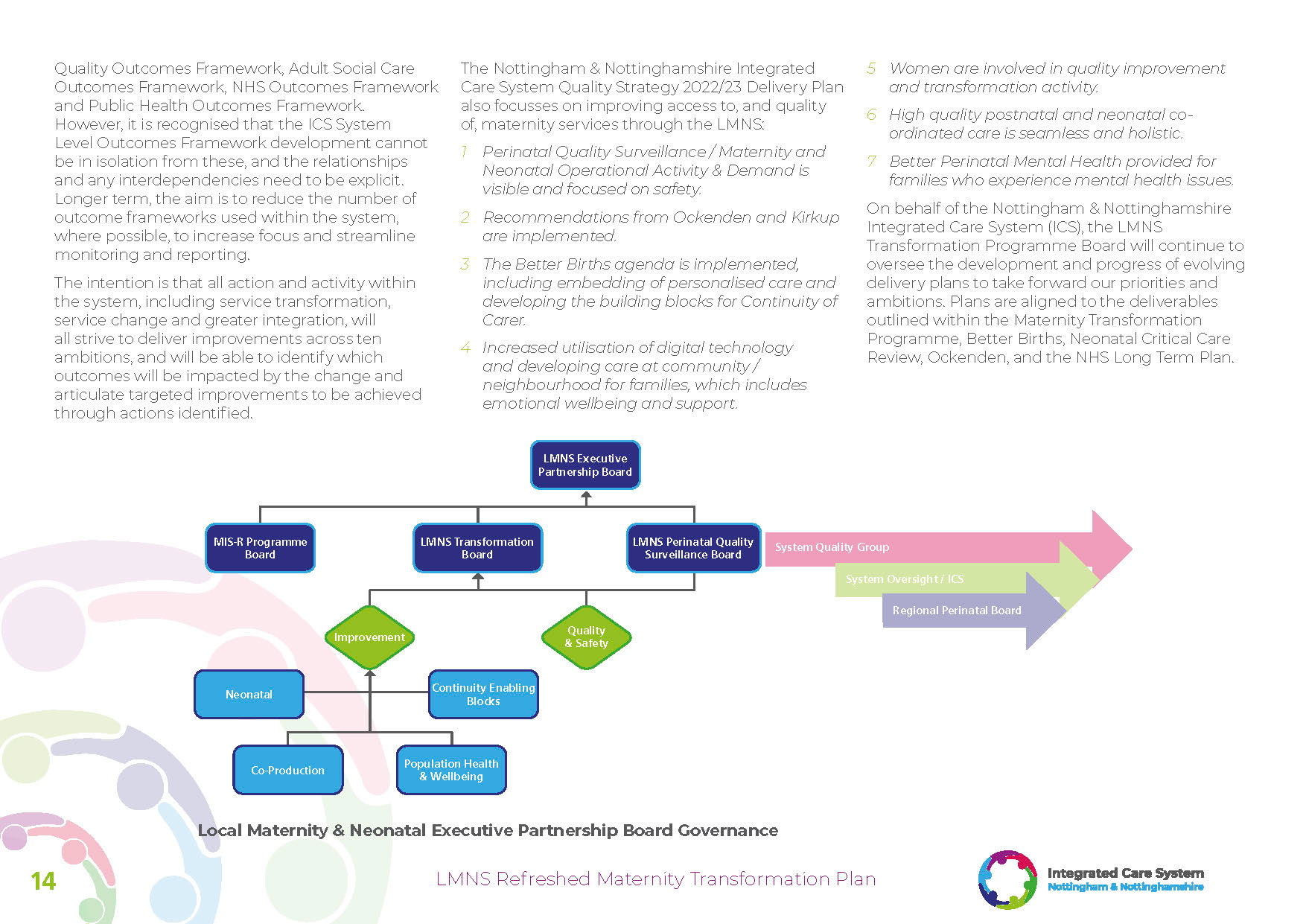 Quality Outcomes Framework, Adult Social Care Outcomes Framework, NHS Outcomes Framework and Public Health Outcomes Framework. However, it is recognised that the ICS System Level Outcomes Framework development cannot be in isolation from these, and the relationships and any interdependencies need to be explicit. Longer term, the aim is to reduce the number of outcome frameworks used within the system, where possible, to increase focus and streamline monitoring and reporting.

The intention is that all action and activity within the system, including service transformation, service change and greater integration, will all strive to deliver improvements across ten ambitions, and will be able to identify which outcomes will be impacted by the change and articulate targeted improvements to be achieved through actions identified.

The Nottingham & Nottinghamshire Integrated Care System Quality Strategy 2022/23 Delivery Plan also focusses on improving access to, and quality of, maternity services through the LMNS:

1 Perinatal Quality Surveillance / Maternity and Neonatal Operational Activity & Demand is visible and focused on safety.

2 Recommendations from Ockenden and Kirkup are implemented.

3 The Better Births agenda is implemented, including embedding of personalised care and developing the building blocks for Continuity of Carer.

4 Increased utilisation of digital technology and developing care at community / neighbourhood for families, which includes emotional wellbeing and support.

5 Women are involved in quality improvement and transformation activity.

6 High quality postnatal and neonatal co-ordinated care is seamless and holistic.

7 Better Perinatal Mental Health provided for families who experience mental health issues.

On behalf of the Nottingham & Nottinghamshire Integrated Care System (ICS), the LMNS Transformation Programme Board will continue to oversee the development and progress of evolving delivery plans to take forward our priorities and ambitions. Plans are aligned to the deliverables outlined within the Maternity Transformation Programme, Better Births, Neonatal Critical Care Review, Ockenden, and the NHS Long Term Plan.

LMNS Executive Partnership Board

MIS-R Programme Board

LMNS Transformation Board

LMNS Perinatal Quality Surveillance Board

System Quality Group

System Oversight / ICS

Regional Perinatal Board

Improvement

Quality & Safety

Neonatal

Continuity Enabling Blocks

Co-Production

Population Health & Wellbeing

Local Maternity & Neonatal Executive Partnership Board Governance

14

LMNS Refreshed Maternity Transformation Plan

Integrated Care System
Nottingham & Nottinghamshire